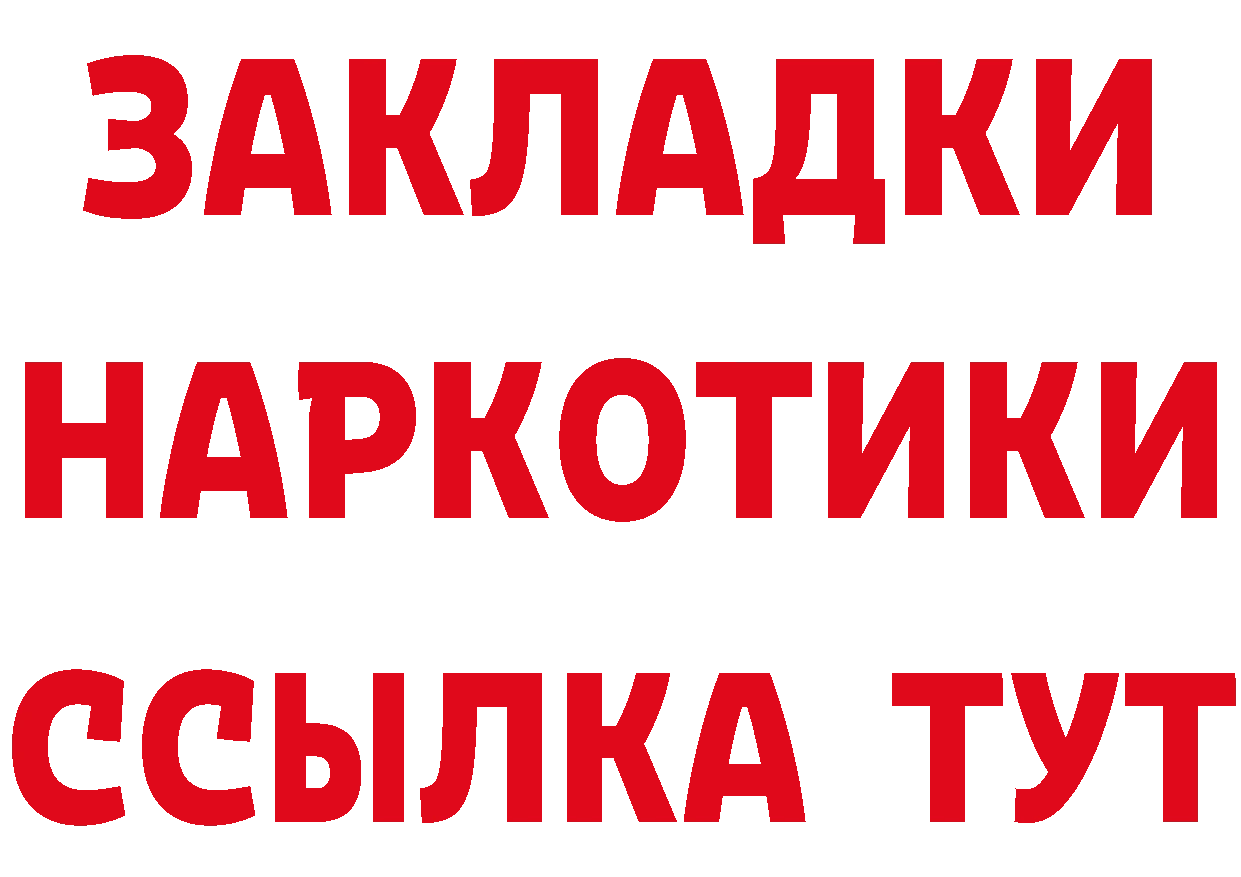 ЗАКЛАДКИ НАРКОТИКИ ССЫЛКА ТУТ